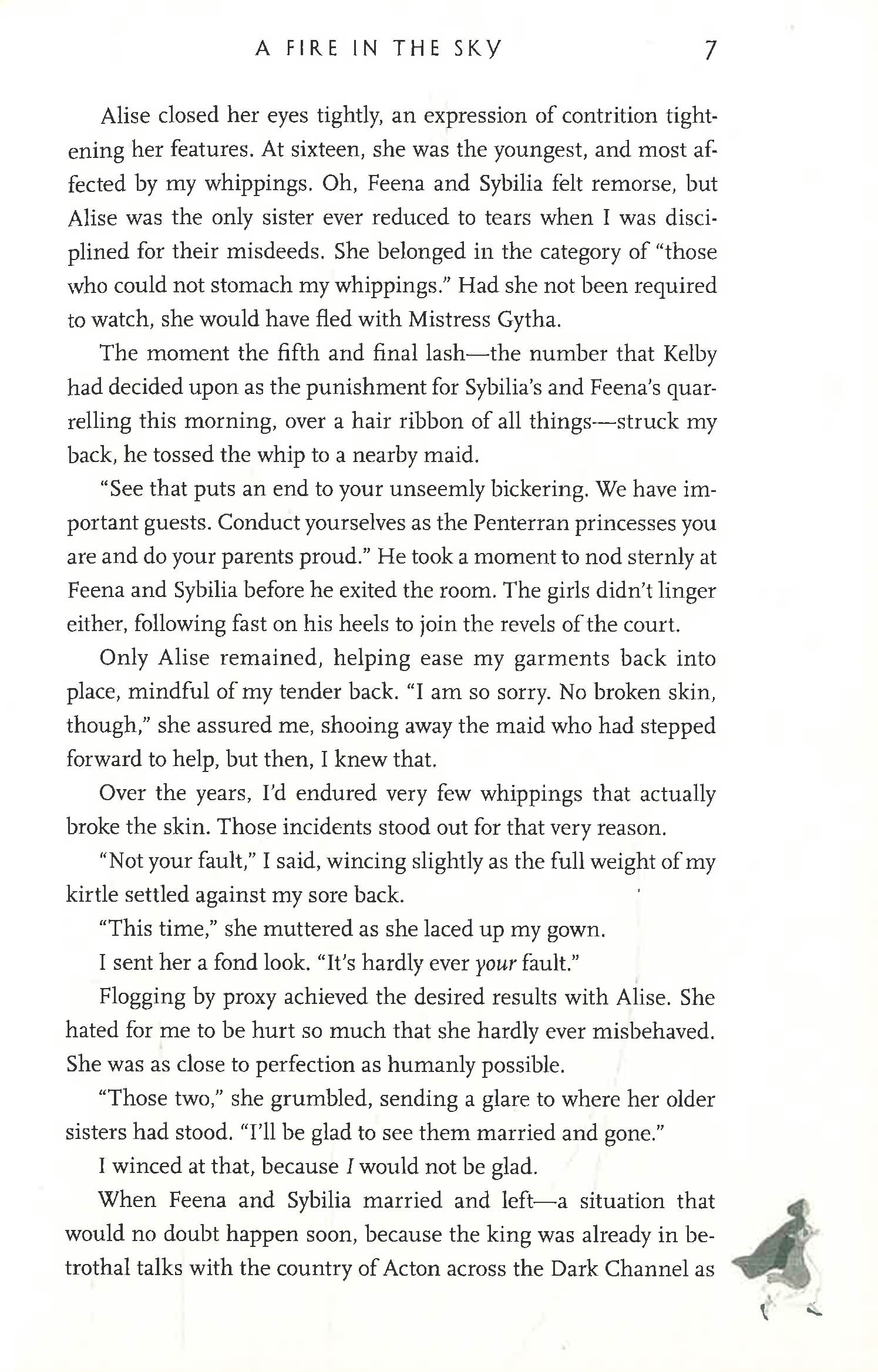 A FIRE IN THE SKY 7

Alise closed her eyes tightly, an expression of contrition tightening her features. At sixteen, she was the youngest, and most affected by my whippings. Oh, Feena and Sybilia felt remorse, but Alise was the only sister ever reduced to tears when I was disciplined for their misdeeds. She belonged in the category of "those who could not stomach my whippings." Had she not been required to watch, she would have fled with Mistress Gytha.

The moment the fifth and final lash—the number that Kelby had decided upon as the punishment for Sybilia's and Feena's quarrelling this morning, over a hair ribbon of all things—struck my back, he tossed the whip to a nearby maid.

"See that puts an end to your unseemly bickering. We have important guests. Conduct yourselves as the Penterran princesses you are and do your parents proud." He took a moment to nod sternly at Feena and Sybilia before he exited the room. The girls didn't linger either, following fast on his heels to join the revels of the court.

Only Alise remained, helping ease my garments back into place, mindful of my tender back. "I am so sorry. No broken skin, though," she assured me, shooing away the maid who had stepped forward to help, but then, I knew that.

Over the years, I'd endured very few whippings that actually broke the skin. Those incidents stood out for that very reason.

"Not your fault," I said, wincing slightly as the full weight of my kirtle settled against my sore back.

"This time," she muttered as she laced up my gown.

I sent her a fond look. "It's hardly ever your fault."

Flogging by proxy achieved the desired results with Alise. She hated for me to be hurt so much that she hardly ever misbehaved. She was as close to perfection as humanly possible.

"Those two," she grumbled, sending a glare to where her older sisters had stood. "I'll be glad to see them married and gone."

I winced at that, because I would not be glad.

When Feena and Sybilia married and left—a situation that would no doubt happen soon, because the king was already in betrothal talks with the country of Acton across the Dark Channel as